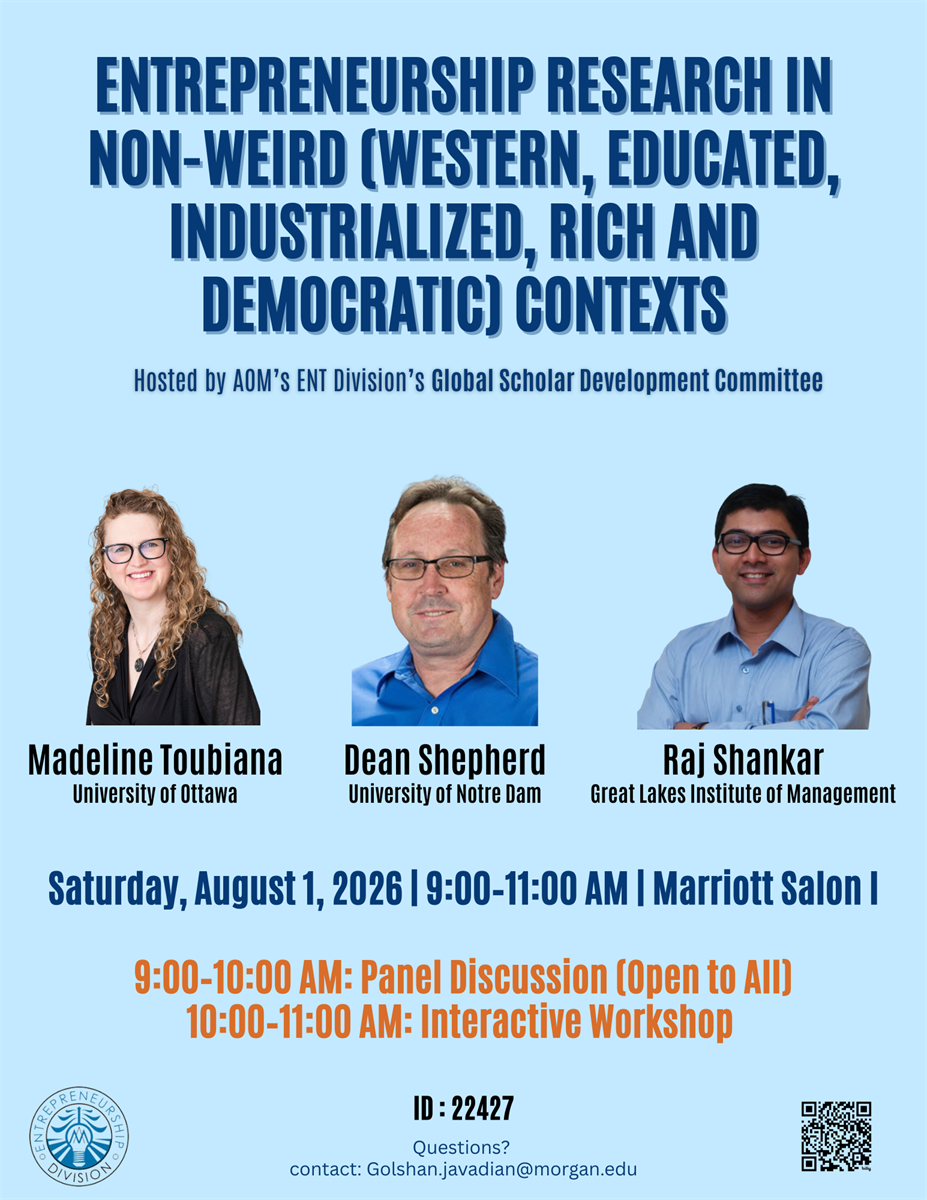 ENTREPRENEURSHIP RESEARCH IN NON-WEIRD (WESTERN, EDUCATED, INDUSTRIALIZED, RICH AND DEMOCRATIC) CONTEXTS

Hosted by AOM's ENT Division's Global Scholar Development Committee

Madeline Toubiana
University of Ottawa

Dean Shepherd
University of Notre Dam

Raj Shankar
Great Lakes Institute of Management

Saturday, August 1, 2026 | 9:00-11:00 AM | Marriott Salon I

9:00-10:00 AM: Panel Discussion (Open to All)
10:00-11:00 AM: Interactive Workshop

ENTREPRENEURSHIP DIVISION

ID : 22427

Questions?
contact: Golshan.javadian@morgan.edu